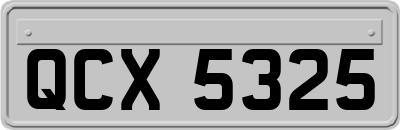 QCX 5325